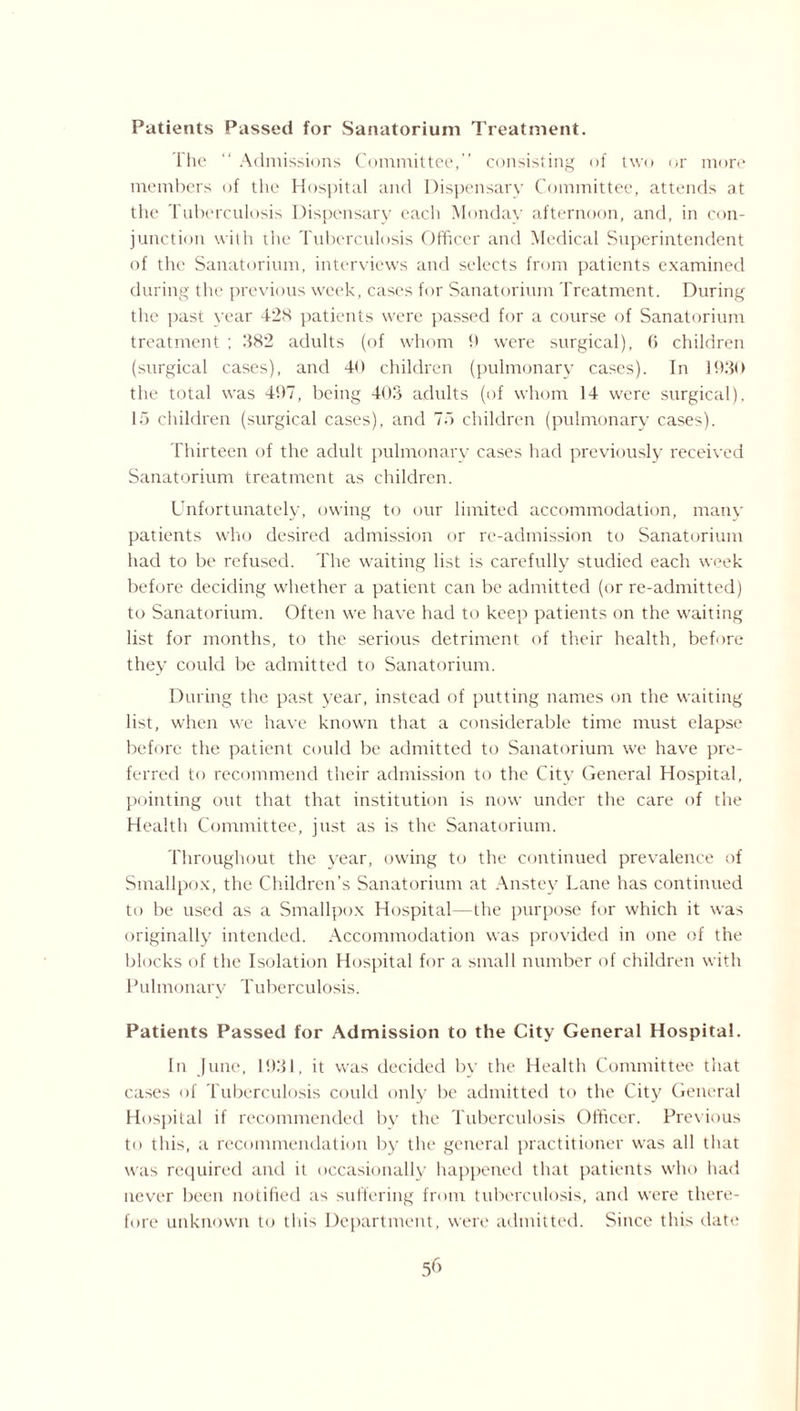 Patients Passed for Sanatorium Treatment.

The "Admissions Committee," consisting of two or more members of the Hospital and Dispensary Committee, attends at the Tuberculosis Dispensary each Monday afternoon, and, in conjunction with the Tuberculosis Officer and Medical Superintendent of the Sanatorium, interviews and selects from patients examined during the previous week, cases for Sanatorium Treatment. During the past year 428 patients were passed for a course of Sanatorium treatment ; 382 adults (of whom 9 were surgical), 6 children (surgical cases), and 40 children (pulmonary cases). In 1930 the total was 497, being 403 adults (of whom 14 were surgical), 15 children (surgical cases), and 75 children (pulmonary cases). Thirteen of the adult pulmonary cases had previously received Sanatorium treatment as children.

Unfortunately, owing to our limited accommodation, many patients who desired admission or re-admission to Sanatorium had to be refused. The waiting list is carefully studied each week before deciding whether a patient can be admitted (or re-admitted) to Sanatorium. Often we have had to keep patients on the waiting list for months, to the serious detriment of their health, before they could be admitted to Sanatorium.

During the past year, instead of putting names on the waiting list, when we have known that a considerable time must elapse before the patient could be admitted to Sanatorium we have preferred to recommend their admission to the City General Hospital, pointing out that that institution is now under the care of the Health Committee, just as is the Sanatorium.

Throughout the year, owing to the continued prevalence of Smallpox, the Children's Sanatorium at Anstey Lane has continued to be used as a Smallpox Hospital—the purpose for which it was originally intended. Accommodation was provided in one of the blocks of the Isolation Hospital for a small number of children with Pulmonary Tuberculosis.

Patients Passed for Admission to the City General Hospital.

In June, 1931, it was decided by the Health Committee that cases of Tuberculosis could only be admitted to the City General Hospital if recommended by the Tuberculosis Officer. Previous to this, a recommendation by the general practitioner was all that was required and it occasionally happened that patients who had never been notified as suffering from tuberculosis, and were therefore unknown to this Department, were admitted. Since this date

56